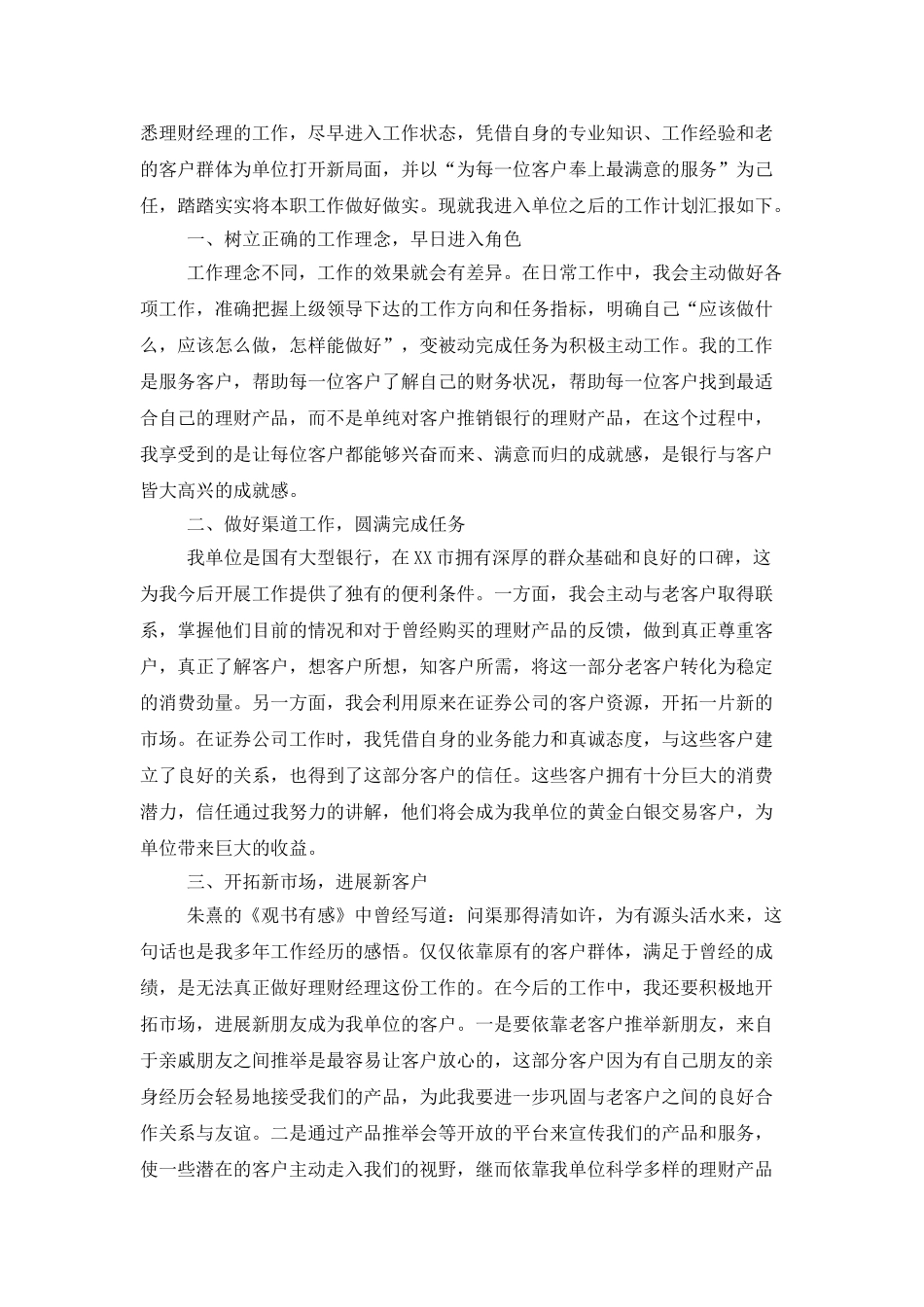 悉理财经理的工作，尽早进入工作状态，凭借自身的专业知识、工作经验和老的客户群体为单位打开新局面，并以“为每一位客户奉上最满意的服务”为己任，踏踏实实将本职工作做好做实。现就我进入单位之后的工作计划汇报如下。

一、树立正确的工作理念，早日进入角色

工作理念不同，工作的效果就会有差异。在日常工作中，我会主动做好各项工作，准确把握上级领导下达的工作方向和任务指标，明确自己“应该做什么，应该怎么做，怎样能做好”，变被动完成任务为积极主动工作。我的工作是服务客户，帮助每一位客户了解自己的财务状况，帮助每一位客户找到最适合自己的理财产品，而不是单纯对客户推销银行的理财产品，在这个过程中，我享受到的是让每位客户都能够兴奋而来、满意而归的成就感，是银行与客户皆大高兴的成就感。

二、做好渠道工作，圆满完成任务

我单位是国有大型银行，在XX市拥有深厚的群众基础和良好的口碑，这为我今后开展工作提供了独有的便利条件。一方面，我会主动与老客户取得联系，掌握他们目前的情况和对于曾经购买的理财产品的反馈，做到真正尊重客户，真正了解客户，想客户所想，知客户所需，将这一部分老客户转化为稳定的消费劲量。另一方面，我会利用原来在证券公司的客户资源，开拓一片新的市场。在证券公司工作时，我凭借自身的业务能力和真诚态度，与这些客户建立了良好的关系，也得到了这部分客户的信任。这些客户拥有十分巨大的消费潜力，信任通过我努力的讲解，他们将会成为我单位的黄金白银交易客户，为单位带来巨大的收益。

三、开拓新市场，进展新客户

朱熹的《观书有感》中曾经写道：问渠那得清如许，为有源头活水来，这句话也是我多年工作经历的感悟。仅仅依靠原有的客户群体，满足于曾经的成绩，是无法真正做好理财经理这份工作的。在今后的工作中，我还要积极地开拓市场，进展新朋友成为我单位的客户。一是要依靠老客户推举新朋友，来自于亲戚朋友之间推举是最容易让客户放心的，这部分客户因为有自己朋友的亲身经历会轻易地接受我们的产品，为此我要进一步巩固与老客户之间的良好合作关系与友谊。二是通过产品推举会等开放的平台来宣传我们的产品和服务，使一些潜在的客户主动走入我们的视野，继而依靠我单位科学多样的理财产品